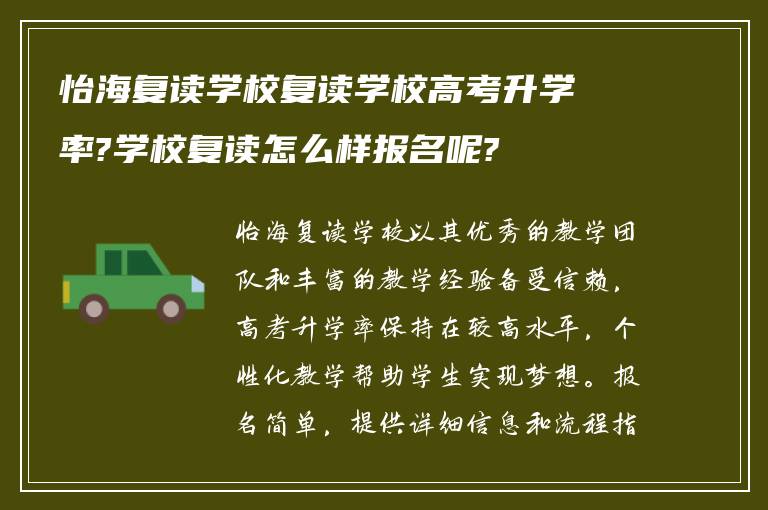 怡海复读学校复读学校高考升学率?学校复读怎么样报名呢?

怡海复读学校以其优秀的教学团队和丰富的教学经验备受信赖，高考升学率保持在较高水平，个性化教学帮助学生实现梦想。报名简单，提供详细信息和流程指